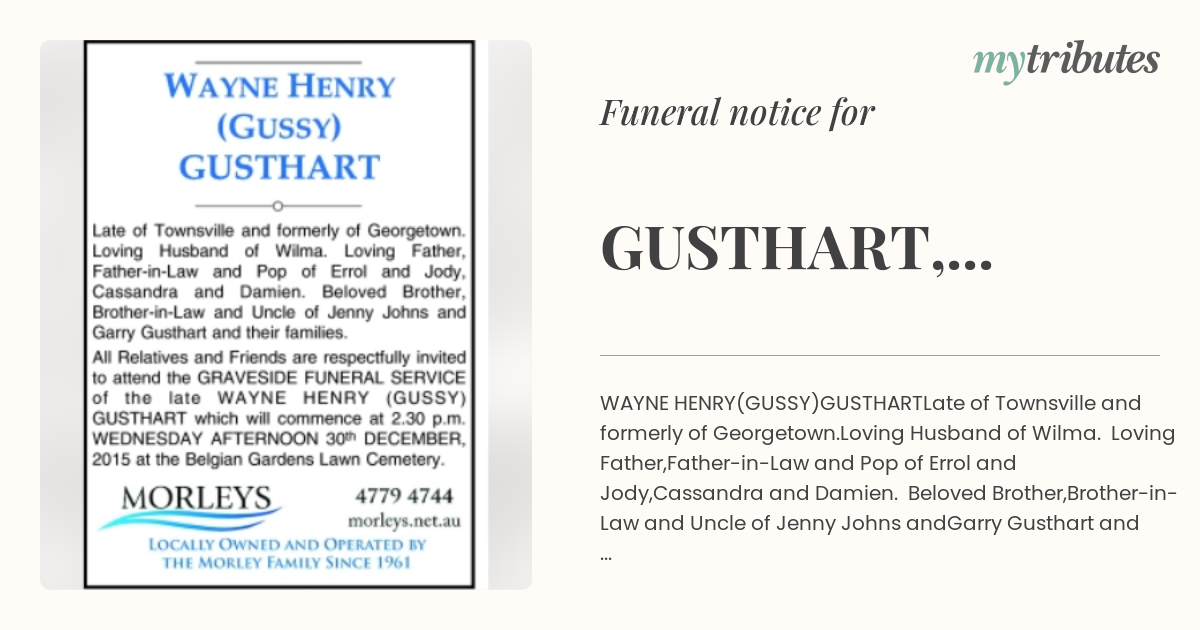 WAYNE HENRY (GUSSY) GUSTHART

Late of Townsville and formerly of Georgetown. Loving Husband of Wilma. Loving Father, Father-in-Law and Pop of Errol and Jody, Cassandra and Damien. Beloved Brother, Brother-in-Law and Uncle of Jenny Johns and Garry Gusthart and their families.

All Relatives and Friends are respectfully invited to attend the GRAVESIDE FUNERAL SERVICE of the late WAYNE HENRY (GUSSY) GUSTHART which will commence at 2.30 p.m. WEDNESDAY AFTERNOON 30th DECEMBER, 2015 at the Belgian Gardens Lawn Cemetery.

MORLEYS

4779 4744

morleys.net.au

LOCALLY OWNED AND OPERATED BY THE MORLEY FAMILY SINCE 1961

mytributes

Funeral notice for

GUSTHART,...

WAYNE HENRY(GUSSY)GUSTHARTLate of Townsville and formerly of Georgetown.Loving Husband of Wilma. Loving Father,Father-in-Law and Pop of Errol and Jody,Cassandra and Damien. Beloved Brother,Brother-in-Law and Uncle of Jenny Johns andGarry Gusthart and ...